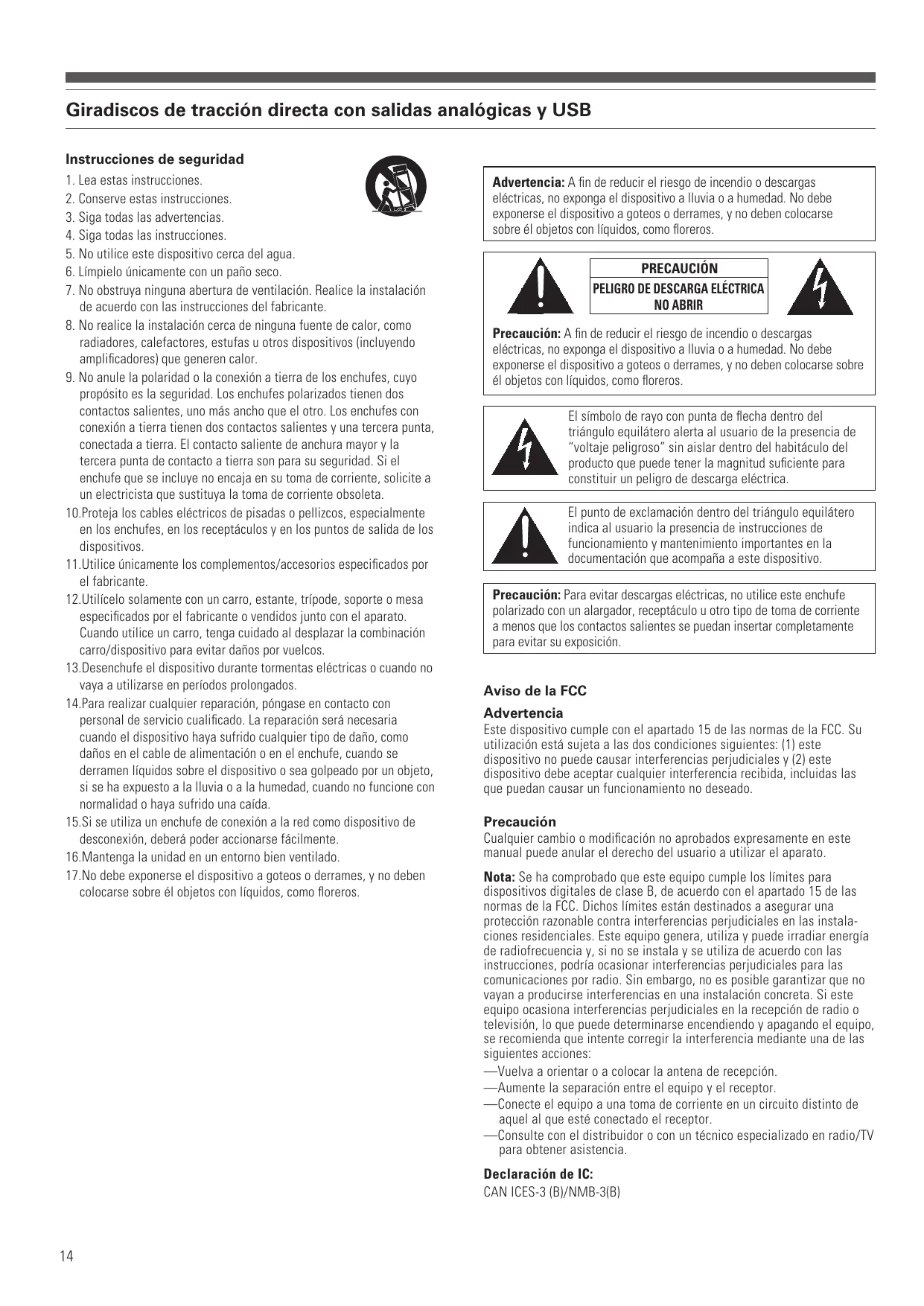 Giradiscos de tracción directa con salidas analógicas y USB

Instrucciones de seguridad

1. Lea estas instrucciones.
2. Conserve estas instrucciones.
3. Siga todas las advertencias.
4. Siga todas las instrucciones.
5. No utilice este dispositivo cerca del agua.
6. Límpielo únicamente con un paño seco.
7. No obstruya ninguna abertura de ventilación. Realice la instalación de acuerdo con las instrucciones del fabricante.
8. No realice la instalación cerca de ninguna fuente de calor, como radiadores, calefactores, estufas u otros dispositivos (incluyendo amplificadores) que generen calor.
9. No anule la polaridad o la conexión a tierra de los enchufes, cuyo propósito es la seguridad. Los enchufes polarizados tienen dos contactos salientes, uno más ancho que el otro. Los enchufes con conexión a tierra tienen dos contactos salientes y una tercera punta, conectada a tierra. El contacto saliente de anchura mayor y la tercera punta de contacto a tierra son para su seguridad. Si el enchufe que se incluye no encaja en su toma de corriente, solicite a un electricista que sustituya la toma de corriente obsoleta.
10.Proteja los cables eléctricos de pisadas o pellizcos, especialmente en los enchufes, en los receptáculos y en los puntos de salida de los dispositivos.
11.Utilice únicamente los complementos/accesorios especificados por el fabricante.
12.Utilícelo solamente con un carro, estante, trípode, soporte o mesa especificados por el fabricante o vendidos junto con el aparato. Cuando utilice un carro, tenga cuidado al desplazar la combinación carro/dispositivo para evitar daños por vuelcos.
13.Desenchufe el dispositivo durante tormentas eléctricas o cuando no vaya a utilizarse en períodos prolongados.
14.Para realizar cualquier reparación, póngase en contacto con personal de servicio cualificado. La reparación será necesaria cuando el dispositivo haya sufrido cualquier tipo de daño, como daños en el cable de alimentación o en el enchufe, cuando se derramen líquidos sobre el dispositivo o sea golpeado por un objeto, si se ha expuesto a la lluvia o a la humedad, cuando no funcione con normalidad o haya sufrido una caída.
15.Si se utiliza un enchufe de conexión a la red como dispositivo de desconexión, deberá poder accionarse fácilmente.
16.Mantenga la unidad en un entorno bien ventilado.
17.No debe exponerse el dispositivo a goteos o derrames, y no deben colocarse sobre él objetos con líquidos, como floreros.

Advertencia: A fin de reducir el riesgo de incendio o descargas eléctricas, no exponga el dispositivo a lluvia o a humedad. No debe exponerse el dispositivo a goteos o derrames, y no deben colocarse sobre él objetos con líquidos, como floreros.

PRECAUCIÓN
PELIGRO DE DESCARGA ELÉCTRICA
NO ABRIR

Precaución: A fin de reducir el riesgo de incendio o descargas eléctricas, no exponga el dispositivo a lluvia o a humedad. No debe exponerse el dispositivo a goteos o derrames, y no deben colocarse sobre él objetos con líquidos, como floreros.

El símbolo de rayo con punta de flecha dentro del triángulo equilátero alerta al usuario de la presencia de “voltaje peligroso” sin aislar dentro del habitáculo del producto que puede tener la magnitud suficiente para constituir un peligro de descarga eléctrica.

El punto de exclamación dentro del triángulo equilátero indica al usuario la presencia de instrucciones de funcionamiento y mantenimiento importantes en la documentación que acompaña a este dispositivo.

Precaución: Para evitar descargas eléctricas, no utilice este enchufe polarizado con un alargador, receptáculo u otro tipo de toma de corriente a menos que los contactos salientes se puedan insertar completamente para evitar su exposición.

Aviso de la FCC

Advertencia
Este dispositivo cumple con el apartado 15 de las normas de la FCC. Su utilización está sujeta a las dos condiciones siguientes: (1) este dispositivo no puede causar interferencias perjudiciales y (2) este dispositivo debe aceptar cualquier interferencia recibida, incluidas las que puedan causar un funcionamiento no deseado.

Precaución
Cualquier cambio o modificación no aprobados expresamente en este manual puede anular el derecho del usuario a utilizar el aparato.

Nota: Se ha comprobado que este equipo cumple los límites para dispositivos digitales de clase B, de acuerdo con el apartado 15 de las normas de la FCC. Dichos límites están destinados a asegurar una protección razonable contra interferencias perjudiciales en las instalaciones residenciales. Este equipo genera, utiliza y puede irradiar energía de radiofrecuencia y, si no se instala y se utiliza de acuerdo con las instrucciones, podría ocasionar interferencias perjudiciales para las comunicaciones por radio. Sin embargo, no es posible garantizar que no vayan a producirse interferencias en una instalación concreta. Si este equipo ocasiona interferencias perjudiciales en la recepción de radio o televisión, lo que puede determinarse encendiendo y apagando el equipo, se recomienda que intente corregir la interferencia mediante una de las siguientes acciones:
—Vuelva a orientar o a colocar la antena de recepción.
—Aumente la separación entre el equipo y el receptor.
—Conecte el equipo a una toma de corriente en un circuito distinto de aquel al que esté conectado el receptor.
—Consulte con el distribuidor o con un técnico especializado en radio/TV para obtener asistencia.

Declaración de IC:
CAN ICES-3 (B)/NMB-3(B)

14